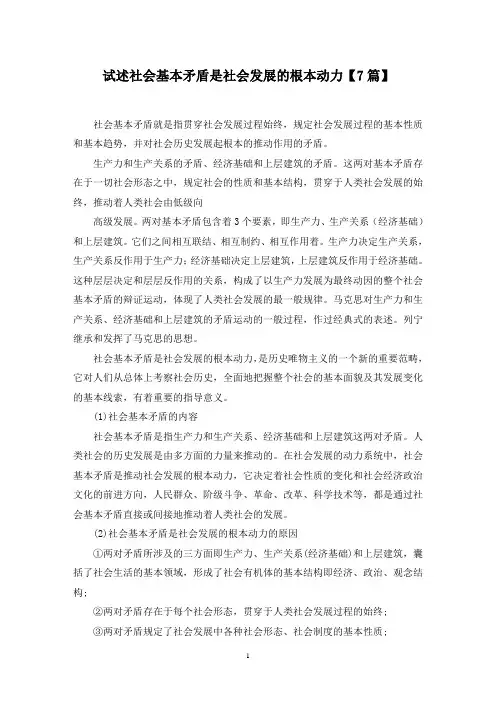 试述社会基本矛盾是社会发展的根本动力【7篇】

社会基本矛盾就是指贯穿社会发展过程始终，规定社会发展过程的基本性质和基本趋势，并对社会历史发展起根本的推动作用的矛盾。

生产力和生产关系的矛盾、经济基础和上层建筑的矛盾。这两对基本矛盾存在于一切社会形态之中，规定社会的性质和基本结构，贯穿于人类社会发展的始终，推动着人类社会由低级向

高级发展。两对基本矛盾包含着3个要素，即生产力、生产关系（经济基础）和上层建筑。它们之间相互联结、相互制约、相互作用着。生产力决定生产关系，生产关系反作用于生产力；经济基础决定上层建筑，上层建筑反作用于经济基础。这种层层决定和层层反作用的关系，构成了以生产力发展为最终动因的整个社会基本矛盾的辩证运动，体现了人类社会发展的最一般规律。马克思对生产力和生产关系、经济基础和上层建筑的矛盾运动的一般过程，作过经典式的表述。列宁继承和发挥了马克思的思想。

社会基本矛盾是社会发展的根本动力，是历史唯物主义的一个新的重要范畴，它对人们从总体上考察社会历史，全面地把握整个社会的基本面貌及其发展变化的基本线索，有着重要的指导意义。

(1)社会基本矛盾的内容

社会基本矛盾是指生产力和生产关系、经济基础和上层建筑这两对矛盾。人类社会的历史发展是由多方面的力量来推动的。在社会发展的动力系统中，社会基本矛盾是推动社会发展的根本动力，它决定着社会性质的变化和社会经济政治文化的前进方向，人民群众、阶级斗争、革命、改革、科学技术等，都是通过社会基本矛盾直接或间接地推动着人类社会的发展。

(2)社会基本矛盾是社会发展的根本动力的原因

①两对矛盾所涉及的三方面即生产力、生产关系(经济基础)和上层建筑，囊括了社会生活的基本领域，形成了社会有机体的基本结构即经济、政治、观念结构；

②两对矛盾存在于每个社会形态，贯穿于人类社会发展过程的始终；

③两对矛盾规定了社会发展中各种社会形态、社会制度的基本性质；

1